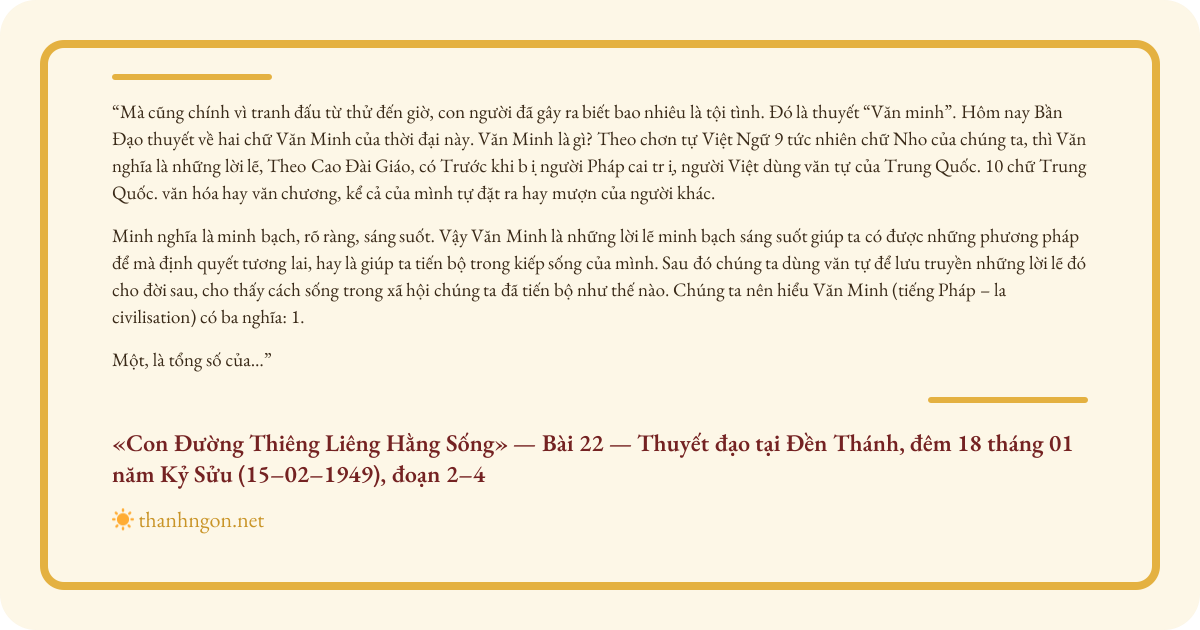 “Mà cũng chính vì tranh đấu từ thử đến giờ, con người đã gây ra biết bao nhiêu là tội tình. Đó là thuyết “Văn minh”. Hôm nay Bần Đạo thuyết về hai chữ Văn Minh của thời đại này. Văn Minh là gì? Theo chơn tự Việt Ngữ 9 tức nhiên chữ Nho của chúng ta, thì Văn nghĩa là những lời lẽ, Theo Cao Đài Giáo, có Trước khi b ị người Pháp cai tr ị, người Việt dùng văn tự của Trung Quốc. 10 chữ Trung Quốc. văn hóa hay văn chương, kể cả của mình tự đặt ra hay mượn của người khác.

Minh nghĩa là minh bạch, rõ ràng, sáng suốt. Vậy Văn Minh là những lời lẽ minh bạch sáng suốt giúp ta có được những phương pháp để mà định quyết tương lai, hay là giúp ta tiến bộ trong kiếp sống của mình. Sau đó chúng ta dùng văn tự để lưu truyền những lời lẽ đó cho đời sau, cho thấy cách sống trong xã hội chúng ta đã tiến bộ như thế nào. Chúng ta nên hiểu Văn Minh (tiếng Pháp – la civilisation) có ba nghĩa: 1.

Một, là tổng số của...”

«Con Đường Thiêng Liêng Hằng Sống» — Bài 22 — Thuyết đạo tại Đền Thánh, đêm 18 tháng 01 năm Kỷ Sửu (15–02–1949), đoạn 2–4

thanhngon.net